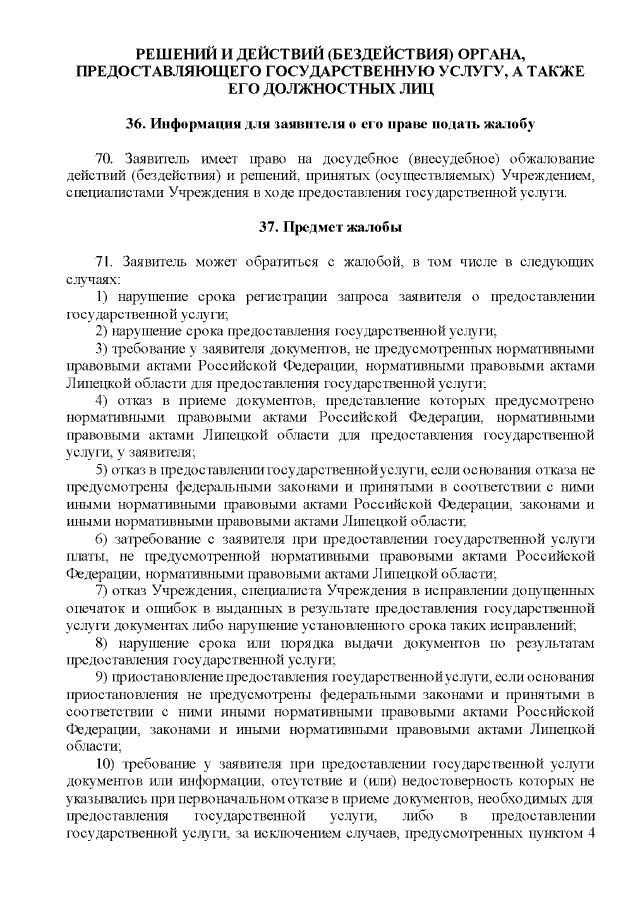 РЕШЕНИЙ И ДЕЙСТВИЙ (БЕЗДЕЙСТВИЯ) ОРГАНА, ПРЕДОСТАВЛЯЮЩЕГО ГОСУДАРСТВЕННУЮ УСЛУГУ, А ТАКЖЕ ЕГО ДОЛЖНОСТНЫХ ЛИЦ

36. Информация для заявителя о его праве подать жалобу

70. Заявитель имеет право на досудебное (внесудебное) обжалование действий (бездействия) и решений, принятых (осуществляемых) Учреждением, специалистами Учреждения в ходе предоставления государственной услуги.

37. Предмет жалобы

71. Заявитель может обратиться с жалобой, в том числе в следующих случаях:
1) нарушение срока регистрации запроса заявителя о предоставлении государственной услуги;
2) нарушение срока предоставления государственной услуги;
3) требование у заявителя документов, не предусмотренных нормативными правовыми актами Российской Федерации, нормативными правовыми актами Липецкой области для предоставления государственной услуги;
4) отказ в приеме документов, представление которых предусмотрено нормативными правовыми актами Российской Федерации, нормативными правовыми актами Липецкой области для предоставления государственной услуги, у заявителя;
5) отказ в предоставлении государственной услуги, если основания отказа не предусмотрены федеральными законами и принятыми в соответствии с ними иными нормативными правовыми актами Российской Федерации, законами и иными нормативными правовыми актами Липецкой области;
6) затребование с заявителя при предоставлении государственной услуги платы, не предусмотренной нормативными правовыми актами Российской Федерации, нормативными правовыми актами Липецкой области;
7) отказ Учреждения, специалиста Учреждения в исправлении допущенных опечаток и ошибок в выданных в результате предоставления государственной услуги документах либо нарушение установленного срока таких исправлений;
8) нарушение срока или порядка выдачи документов по результатам предоставления государственной услуги;
9) приостановление предоставления государственной услуги, если основания приостановления не предусмотрены федеральными законами и принятыми в соответствии с ними иными нормативными правовыми актами Российской Федерации, законами и иными нормативными правовыми актами Липецкой области;
10) требование у заявителя при предоставлении государственной услуги документов или информации, отсутствие и (или) недостоверность которых не указывались при первоначальном отказе в приеме документов, необходимых для предоставления государственной услуги, либо в предоставлении государственной услуги, за исключением случаев, предусмотренных пунктом 4